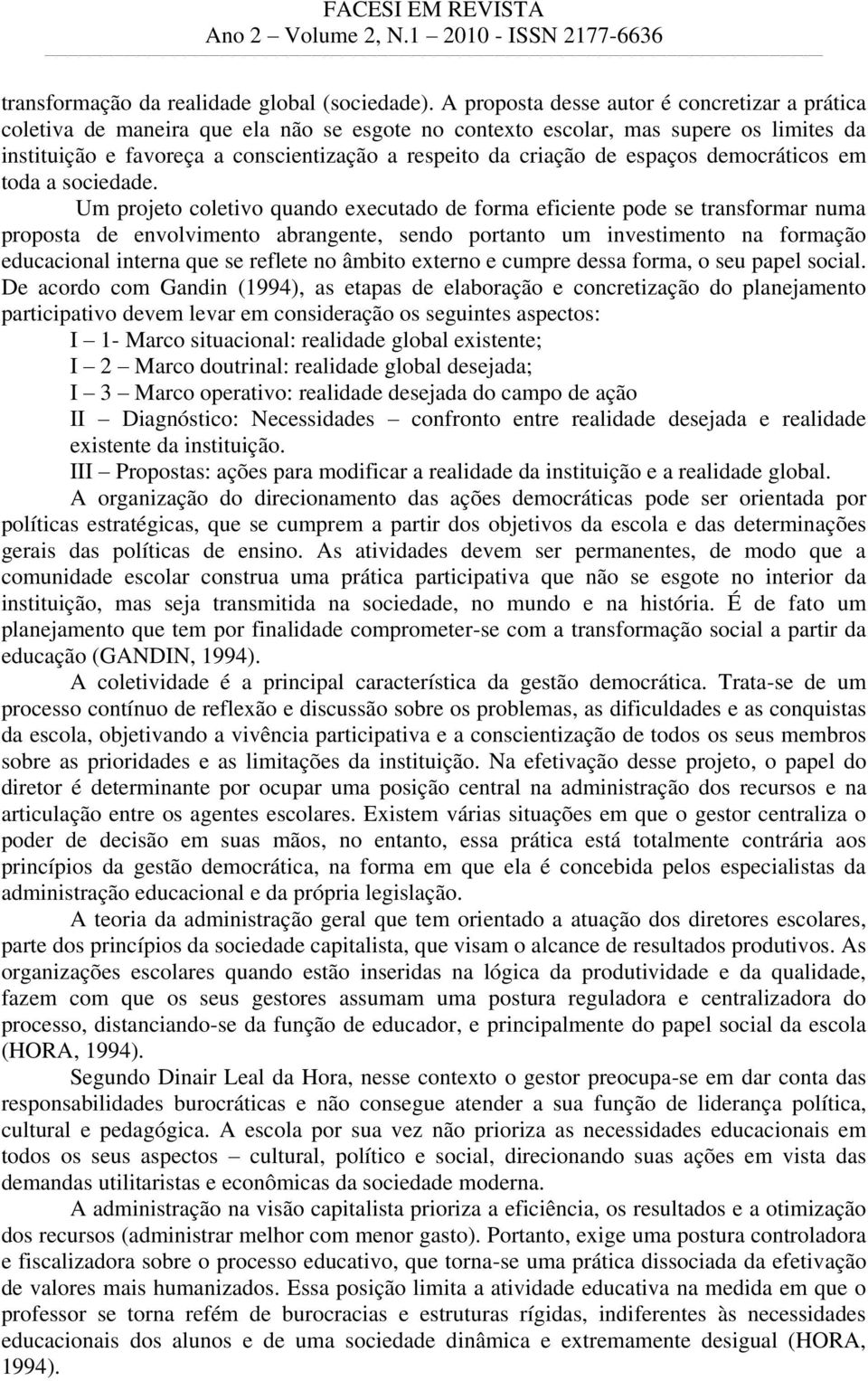 FACESI EM REVISTA
Ano 2 – Volume 2, N.1 – 2010 - ISSN 2177-6636

transformação da realidade global (sociedade). A proposta desse autor é concretizar a prática coletiva de maneira que ela não se esgote no contexto escolar, mas supere os limites da instituição e favoreça a conscientização a respeito da criação de espaços democráticos em toda a sociedade.

Um projeto coletivo quando executado de forma eficiente pode se transformar numa proposta de envolvimento abrangente, sendo portanto um investimento na formação educacional interna que se reflete no âmbito externo e cumpre dessa forma, o seu papel social. De acordo com Gandin (1994), as etapas de elaboração e concretização do planejamento participativo devem levar em consideração os seguintes aspectos:

I – 1- Marco situacional: realidade global existente;
I – 2 – Marco doutrinal: realidade global desejada;
I – 3 – Marco operativo: realidade desejada do campo de ação
II – Diagnóstico: Necessidades – confronto entre realidade desejada e realidade existente da instituição.
III – Propostas: ações para modificar a realidade da instituição e a realidade global.

A organização do direcionamento das ações democráticas pode ser orientada por políticas estratégicas, que se cumprem a partir dos objetivos da escola e das determinações gerais das políticas de ensino. As atividades devem ser permanentes, de modo que a comunidade escolar construa uma prática participativa que não se esgote no interior da instituição, mas seja transmitida na sociedade, no mundo e na história. É de fato um planejamento que tem por finalidade comprometer-se com a transformação social a partir da educação (GANDIN, 1994).

A coletividade é a principal característica da gestão democrática. Trata-se de um processo contínuo de reflexão e discussão sobre os problemas, as dificuldades e as conquistas da escola, objetivando a vivência participativa e a conscientização de todos os seus membros sobre as prioridades e as limitações da instituição. Na efetivação desse projeto, o papel do diretor é determinante por ocupar uma posição central na administração dos recursos e na articulação entre os agentes escolares. Existem várias situações em que o gestor centraliza o poder de decisão em suas mãos, no entanto, essa prática está totalmente contrária aos princípios da gestão democrática, na forma em que ela é concebida pelos especialistas da administração educacional e da própria legislação.

A teoria da administração geral que tem orientado a atuação dos diretores escolares, parte dos princípios da sociedade capitalista, que visam o alcance de resultados produtivos. As organizações escolares quando estão inseridas na lógica da produtividade e da qualidade, fazem com que os seus gestores assumam uma postura reguladora e centralizadora do processo, distanciando-se da função de educador, e principalmente do papel social da escola (HORA, 1994).

Segundo Dinair Leal da Hora, nesse contexto o gestor preocupa-se em dar conta das responsabilidades burocráticas e não consegue atender a sua função de liderança política, cultural e pedagógica. A escola por sua vez não prioriza as necessidades educacionais em todos os seus aspectos – cultural, político e social, direcionando suas ações em vista das demandas utilitaristas e econômicas da sociedade moderna.

A administração na visão capitalista prioriza a eficiência, os resultados e a otimização dos recursos (administrar melhor com menor gasto). Portanto, exige uma postura controladora e fiscalizadora sobre o processo educativo, que torna-se uma prática dissociada da efetivação de valores mais humanizados. Essa posição limita a atividade educativa na medida em que o professor se torna refém de burocracias e estruturas rígidas, indiferentes às necessidades educacionais dos alunos e de uma sociedade dinâmica e extremamente desigual (HORA, 1994).